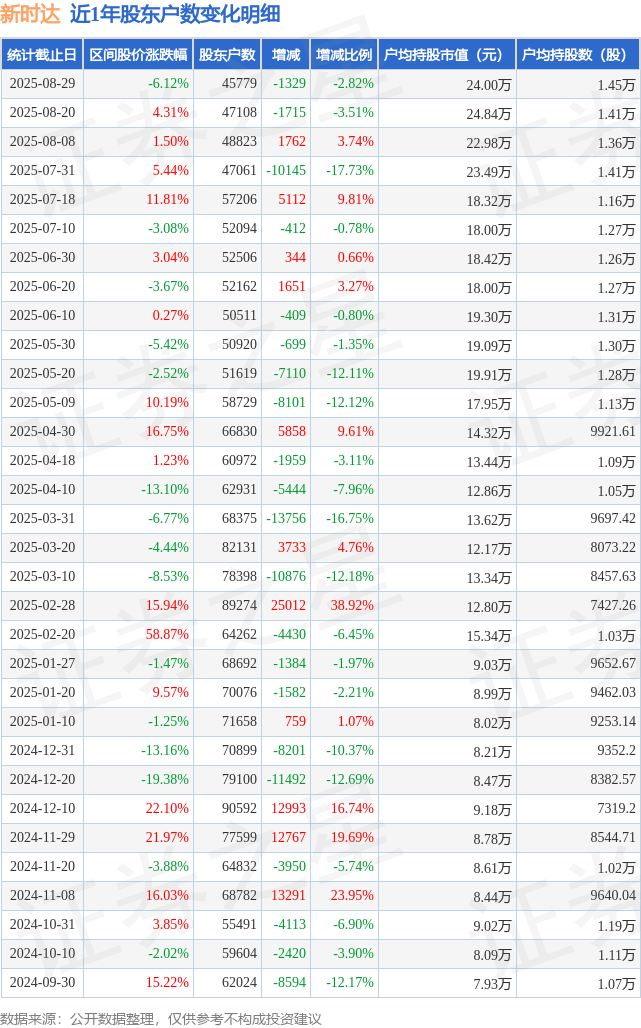 新时达 近1年股东户数变化明细

| 统计截止日 | 区间股价涨跌幅 | 股东户数 | 增减 | 增减比例 | 户均持股市值（元） | 户均持股数（股） |
|---|---|---|---|---|---|---|
| 2025-08-29 | -6.12% | 45779 | -1329 | -2.82% | 24.00万 | 1.45万 |
| 2025-08-20 | 4.31% | 47108 | -1715 | -3.51% | 24.84万 | 1.41万 |
| 2025-08-08 | 1.50% | 48823 | 1762 | 3.74% | 22.98万 | 1.36万 |
| 2025-07-31 | 5.44% | 47061 | -10145 | -17.73% | 23.49万 | 1.41万 |
| 2025-07-18 | 11.81% | 57206 | 5112 | 9.81% | 18.32万 | 1.16万 |
| 2025-07-10 | -3.08% | 52094 | -412 | -0.78% | 18.00万 | 1.27万 |
| 2025-06-30 | 3.04% | 52506 | 344 | 0.66% | 18.42万 | 1.26万 |
| 2025-06-20 | -3.67% | 52162 | 1651 | 3.27% | 18.00万 | 1.27万 |
| 2025-06-10 | 0.27% | 50511 | -409 | -0.80% | 19.30万 | 1.31万 |
| 2025-05-30 | -5.42% | 50920 | -699 | -1.35% | 19.09万 | 1.30万 |
| 2025-05-20 | -2.52% | 51619 | -7110 | -12.11% | 19.91万 | 1.28万 |
| 2025-05-09 | 10.19% | 58729 | -8101 | -12.12% | 17.95万 | 1.13万 |
| 2025-04-30 | 16.75% | 66830 | 5858 | 9.61% | 14.32万 | 9921.61 |
| 2025-04-18 | 1.23% | 60972 | -1959 | -3.11% | 13.44万 | 1.09万 |
| 2025-04-10 | -13.10% | 62931 | -5444 | -7.96% | 12.86万 | 1.05万 |
| 2025-03-31 | -6.77% | 68375 | -13756 | -16.75% | 13.62万 | 9697.42 |
| 2025-03-20 | -4.44% | 82131 | 3733 | 4.76% | 12.17万 | 8073.22 |
| 2025-03-10 | -8.53% | 78398 | -10876 | -12.18% | 13.34万 | 8457.63 |
| 2025-02-28 | 15.94% | 89274 | 25012 | 38.92% | 12.80万 | 7427.26 |
| 2025-02-20 | 58.87% | 64262 | -4430 | -6.45% | 15.34万 | 1.03万 |
| 2025-01-27 | -1.47% | 68692 | -1384 | -1.97% | 9.03万 | 9652.67 |
| 2025-01-20 | 9.57% | 70076 | -1582 | -2.21% | 8.99万 | 9462.03 |
| 2025-01-10 | -1.25% | 71658 | 759 | 1.07% | 8.02万 | 9253.14 |
| 2024-12-31 | -13.16% | 70899 | -8201 | -10.37% | 8.21万 | 9352.2 |
| 2024-12-20 | -19.38% | 79100 | -11492 | -12.69% | 8.47万 | 8382.57 |
| 2024-12-10 | 22.10% | 90592 | 12993 | 16.74% | 9.18万 | 7319.2 |
| 2024-11-29 | 21.97% | 77599 | 12767 | 19.69% | 8.78万 | 8544.71 |
| 2024-11-20 | -3.88% | 64832 | -3950 | -5.74% | 8.61万 | 1.02万 |
| 2024-11-08 | 16.03% | 68782 | 13291 | 23.95% | 8.44万 | 9640.04 |
| 2024-10-31 | 3.85% | 55491 | -4113 | -6.90% | 9.02万 | 1.19万 |
| 2024-10-10 | -2.02% | 59604 | -2420 | -3.90% | 8.09万 | 1.11万 |
| 2024-09-30 | 15.22% | 62024 | -8594 | -12.17% | 7.93万 | 1.07万 |

数据来源：公开数据整理，仅供参考不构成投资建议